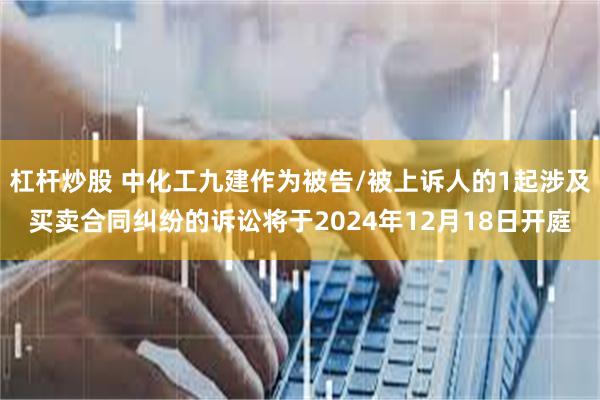 杠杆炒股 中化工九建作为被告/被上诉人的1起涉及买卖合同纠纷的诉讼将于2024年12月18日开庭